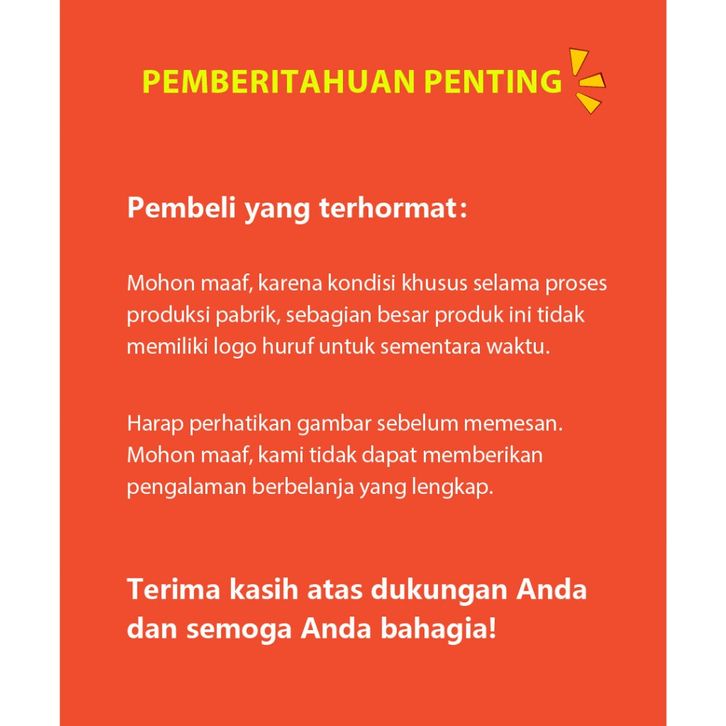 PEMBERITAHUAN PENTING

Pembeli yang terhormat:

Mohon maaf, karena kondisi khusus selama proses produksi pabrik, sebagian besar produk ini tidak memiliki logo huruf untuk sementara waktu.

Harap perhatikan gambar sebelum memesan. Mohon maaf, kami tidak dapat memberikan pengalaman berbelanja yang lengkap.

Terima kasih atas dukungan Anda dan semoga Anda bahagia!